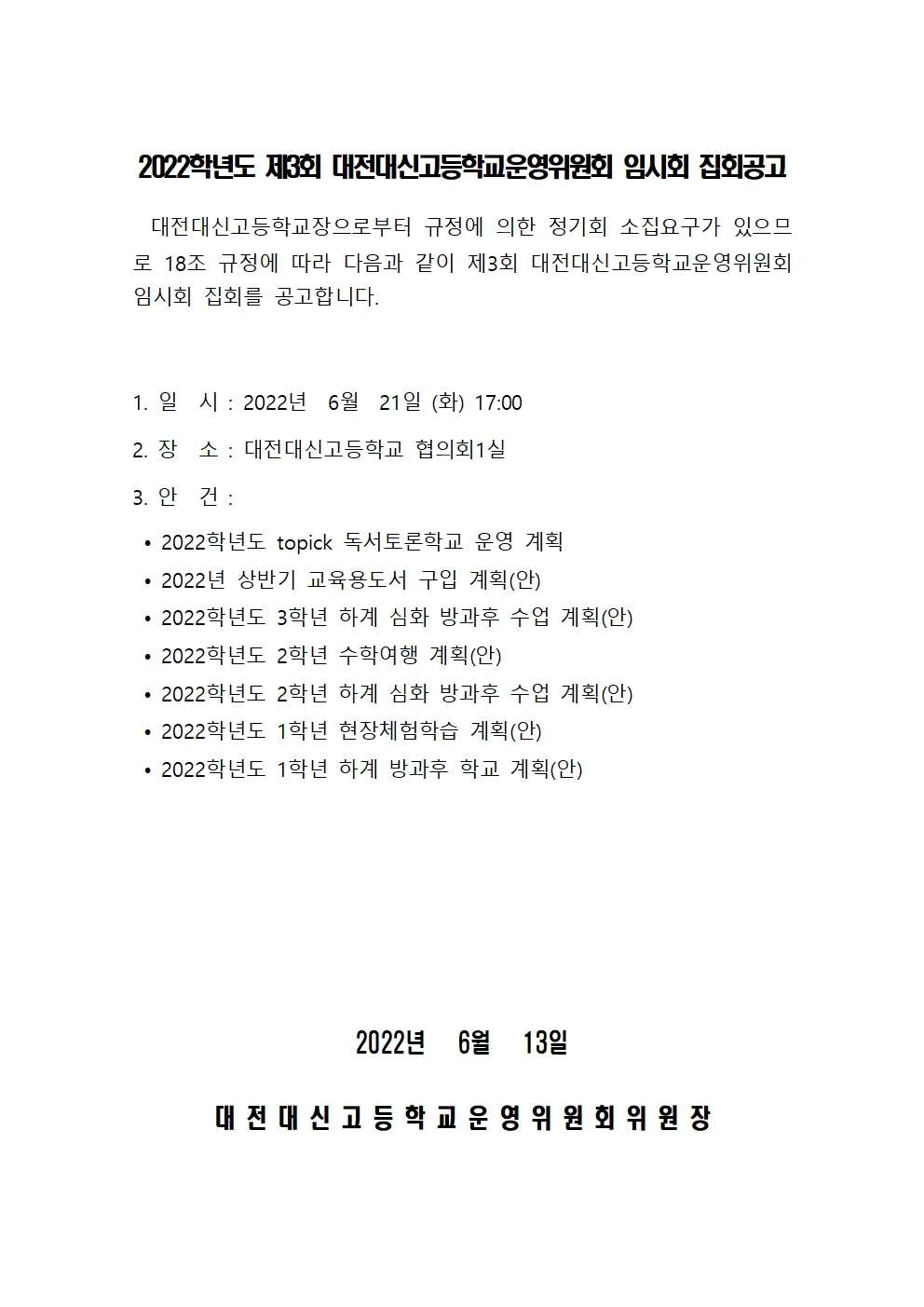 2022학년도 제3회 대전대신고등학교운영위원회 임시회 집회공고

대전대신고등학교장으로부터 규정에 의한 정기회 소집요구가 있으므로 18조 규정에 따라 다음과 같이 제3회 대전대신고등학교운영위원회 임시회 집회를 공고합니다.

1. 일 시 : 2022년 6월 21일 (화) 17:00

2. 장 소 : 대전대신고등학교 협의회1실

3. 안 건 :

• 2022학년도 topick 독서토론학교 운영 계획
• 2022년 상반기 교육용도서 구입 계획(안)
• 2022학년도 3학년 하계 심화 방과후 수업 계획(안)
• 2022학년도 2학년 수학여행 계획(안)
• 2022학년도 2학년 하계 심화 방과후 수업 계획(안)
• 2022학년도 1학년 현장체험학습 계획(안)
• 2022학년도 1학년 하계 방과후 학교 계획(안)

2022년 6월 13일

대전대신고등학교운영위원회위원장